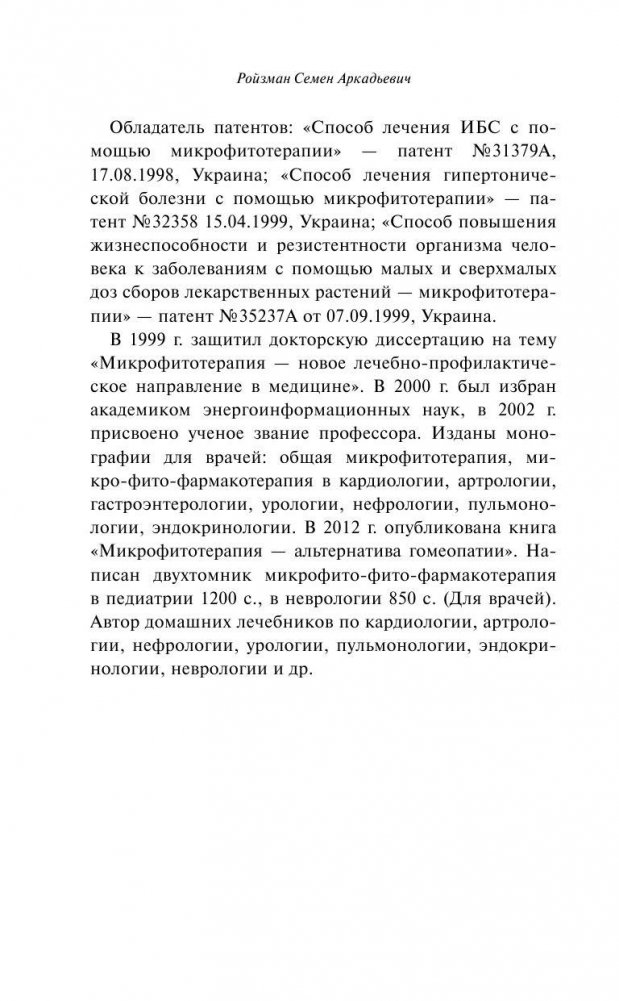 Ройзман Семен Аркадьевич

Обладатель патентов: «Способ лечения ИБС с помощью микрофитотерапии» — патент №31379А, 17.08.1998, Украина; «Способ лечения гипертонической болезни с помощью микрофитотерапии» — патент №32358 15.04.1999, Украина; «Способ повышения жизнеспособности и резистентности организма человека к заболеваниям с помощью малых и сверхмалых доз сборов лекарственных растений — микрофитотерапии» — патент №35237А от 07.09.1999, Украина.

В 1999 г. защитил докторскую диссертацию на тему «Микрофитотерапия — новое лечебно-профилактическое направление в медицине». В 2000 г. был избран академиком энергоинформационных наук, в 2002 г. присвоено ученое звание профессора. Изданы монографии для врачей: общая микрофитотерапия, микро-фито-фармакотерапия в кардиологии, артрологии, гастроэнтерологии, урологии, нефрологии, пульмонологии, эндокринологии. В 2012 г. опубликована книга «Микрофитотерапия — альтернатива гомеопатии». Написан двухтомник микрофито-фито-фармакотерапия в педиатрии 1200 с., в неврологии 850 с. (Для врачей). Автор домашних лечебников по кардиологии, артрологии, нефрологии, урологии, пульмонологии, эндокринологии, неврологии и др.